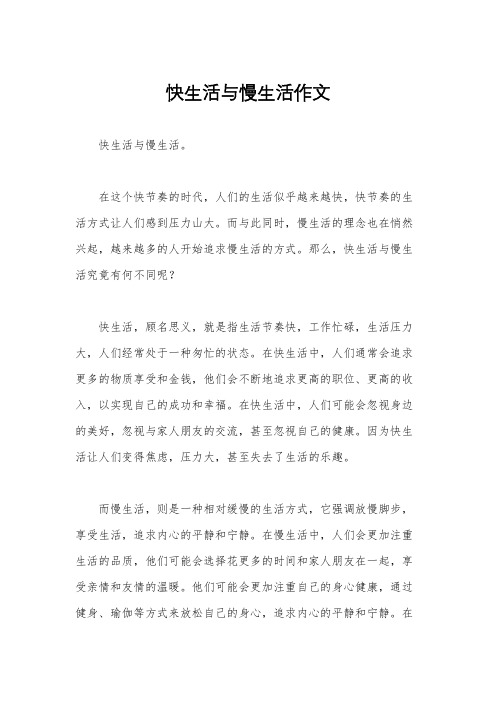 快生活与慢生活作文

快生活与慢生活。

在这个快节奏的时代，人们的生活似乎越来越快，快节奏的生活方式让人们感到压力山大。而与此同时，慢生活的理念也在悄然兴起，越来越多的人开始追求慢生活的方式。那么，快生活与慢生活究竟有何不同呢？

快生活，顾名思义，就是指生活节奏快，工作忙碌，生活压力大，人们经常处于一种匆忙的状态。在快生活中，人们通常会追求更多的物质享受和金钱，他们会不断地追求更高的职位、更高的收入，以实现自己的成功和幸福。在快生活中，人们可能会忽视身边的美好，忽视与家人朋友的交流，甚至忽视自己的健康。因为快生活让人们变得焦虑，压力大，甚至失去了生活的乐趣。

而慢生活，则是一种相对缓慢的生活方式，它强调放慢脚步，享受生活，追求内心的平静和宁静。在慢生活中，人们会更加注重生活的品质，他们可能会选择花更多的时间和家人朋友在一起，享受亲情和友情的温暖。他们可能会更加注重自己的身心健康，通过健身、瑜伽等方式来放松自己的身心，追求内心的平静和宁静。在